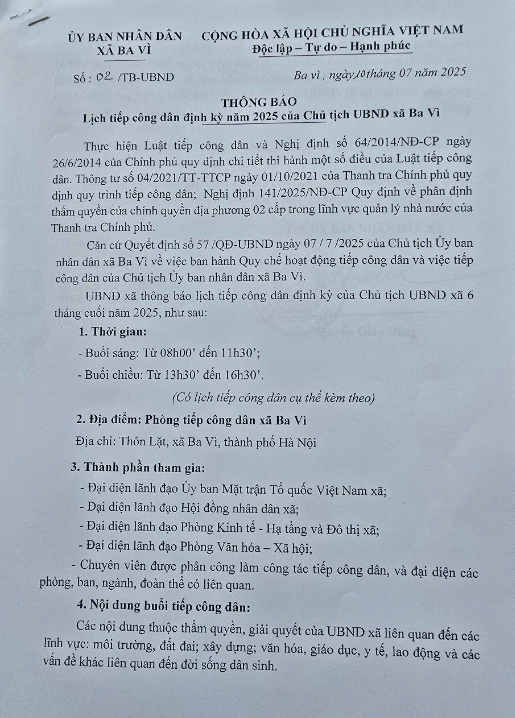 ỦY BAN NHÂN DÂN
XÃ BA VÌ

CỘNG HÒA XÃ HỘI CHỦ NGHĨA VIỆT NAM
Độc lập – Tự do – Hạnh phúc

Số : 02 /TB-UBND

Ba vì , ngày 10 tháng 07 năm 2025

THÔNG BÁO
Lịch tiếp công dân định kỳ năm 2025 của Chủ tịch UBND xã Ba Vì

Thực hiện Luật tiếp công dân và Nghị định số 64/2014/NĐ-CP ngày 26/6/2014 của Chính phủ quy định chi tiết thi hành một số điều của Luật tiếp công dân. Thông tư số 04/2021/TT-TTCP ngày 01/10/2021 của Thanh tra Chính phủ quy định quy trình tiếp công dân; Nghị định 141/2025/NĐ-CP Quy định về phân định thẩm quyền của chính quyền địa phương 02 cấp trong lĩnh vực quản lý nhà nước của Thanh tra Chính phủ.

Căn cứ Quyết định số 57 /QĐ-UBND ngày 07 / 7 /2025 của Chủ tịch Ủy ban nhân dân xã Ba Vì về việc ban hành Quy chế hoạt động tiếp công dân và việc tiếp công dân của Chủ tịch Ủy ban nhân dân xã Ba Vì.

UBND xã thông báo lịch tiếp công dân định kỳ của Chủ tịch UBND xã 6 tháng cuối năm 2025, như sau:

1. Thời gian:

- Buổi sáng: Từ 08h00' đến 11h30';

- Buổi chiều: Từ 13h30' đến 16h30'.

(Có lịch tiếp công dân cụ thể kèm theo)

2. Địa điểm: Phòng tiếp công dân xã Ba Vì

Địa chỉ: Thôn Lặt, xã Ba Vì, thành phố Hà Nội

3. Thành phần tham gia:

- Đại diện lãnh đạo Ủy ban Mặt trận Tổ quốc Việt Nam xã;

- Đại diện lãnh đạo Hội đồng nhân dân xã;

- Đại diện lãnh đạo Phòng Kinh tế - Hạ tầng và Đô thị xã;

- Đại diện lãnh đạo Phòng Văn hóa – Xã hội;

- Chuyên viên được phân công làm công tác tiếp công dân, và đại diện các phòng, ban, ngành, đoàn thể có liên quan.

4. Nội dung buổi tiếp công dân:

Các nội dung thuộc thẩm quyền, giải quyết của UBND xã liên quan đến các lĩnh vực: môi trường, đất đai; xây dựng; văn hóa, giáo dục, y tế, lao động và các vấn đề khác liên quan đến đời sống dân sinh.